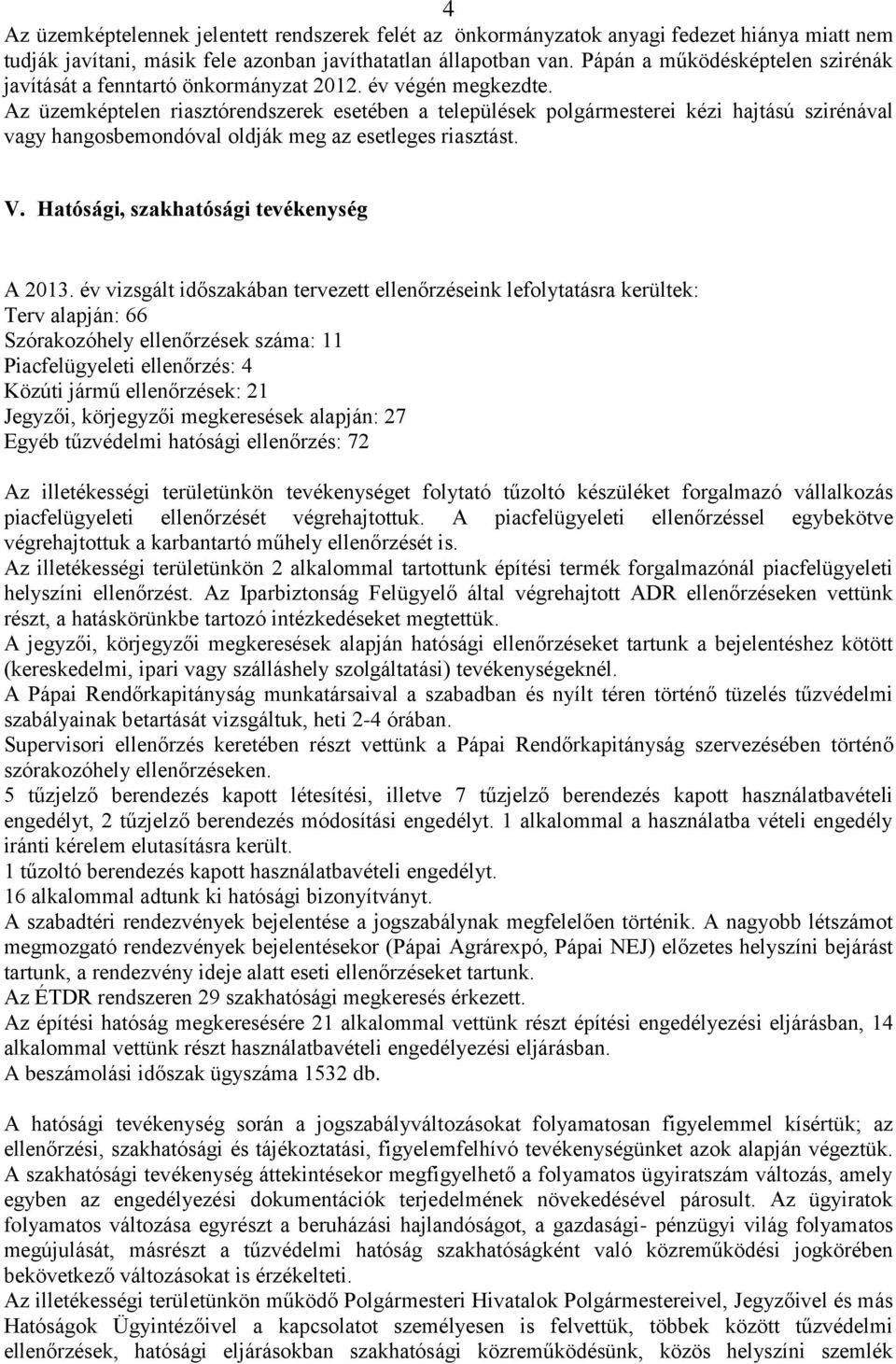 4

Az üzemképtelennek jelentett rendszerek felét az önkormányzatok anyagi fedezet hiánya miatt nem tudják javítani, másik fele azonban javíthatatlan állapotban van. Pápán a működésképtelen szirénák javítását a fenntartó önkormányzat 2012. év végén megkezdte.
Az üzemképtelen riasztórendszerek esetében a települések polgármesterei kézi hajtású szirénával vagy hangosbemondóval oldják meg az esetleges riasztást.

V. Hatósági, szakhatósági tevékenység

A 2013. év vizsgált időszakában tervezett ellenőrzéseink lefolytatásra kerültek:
Terv alapján: 66
Szórakozóhely ellenőrzések száma: 11
Piacfelügyeleti ellenőrzés: 4
Közúti jármű ellenőrzések: 21
Jegyzői, körjegyzői megkeresések alapján: 27
Egyéb tűzvédelmi hatósági ellenőrzés: 72

Az illetékességi területünkön tevékenységet folytató tűzoltó készüléket forgalmazó vállalkozás piacfelügyeleti ellenőrzését végrehajtottuk. A piacfelügyeleti ellenőrzéssel egybekötve végrehajtottuk a karbantartó műhely ellenőrzését is.
Az illetékességi területünkön 2 alkalommal tartottunk építési termék forgalmazónál piacfelügyeleti helyszíni ellenőrzést. Az Iparbiztonság Felügyelő által végrehajtott ADR ellenőrzéseken vettünk részt, a hatáskörünkbe tartozó intézkedéseket megtettük.
A jegyzői, körjegyzői megkeresések alapján hatósági ellenőrzéseket tartunk a bejelentéshez kötött (kereskedelmi, ipari vagy szálláshely szolgáltatási) tevékenységeknél.
A Pápai Rendőrkapitányság munkatársaival a szabadban és nyílt téren történő tüzelés tűzvédelmi szabályainak betartását vizsgáltuk, heti 2-4 órában.
Supervisori ellenőrzés keretében részt vettünk a Pápai Rendőrkapitányság szervezésében történő szórakozóhely ellenőrzéseken.
5 tűzjelző berendezés kapott létesítési, illetve 7 tűzjelző berendezés kapott használatbavételi engedélyt, 2 tűzjelző berendezés módosítási engedélyt. 1 alkalommal a használatba vételi engedély iránti kérelem elutasításra került.
1 tűzoltó berendezés kapott használatbavételi engedélyt.
16 alkalommal adtunk ki hatósági bizonyítványt.
A szabadtéri rendezvények bejelentése a jogszabálynak megfelelően történik. A nagyobb létszámot megmozgató rendezvények bejelentésekor (Pápai Agrárexpó, Pápai NEJ) előzetes helyszíni bejárást tartunk, a rendezvény ideje alatt eseti ellenőrzéseket tartunk.
Az ÉTDR rendszeren 29 szakhatósági megkeresés érkezett.
Az építési hatóság megkeresésére 21 alkalommal vettünk részt építési engedélyezési eljárásban, 14 alkalommal vettünk részt használatbavételi engedélyezési eljárásban.
A beszámolási időszak ügyszáma 1532 db.

A hatósági tevékenység során a jogszabályváltozásokat folyamatosan figyelemmel kísértük; az ellenőrzési, szakhatósági és tájékoztatási, figyelemfelhívó tevékenységünket azok alapján végeztük.
A szakhatósági tevékenység áttekintésekor megfigyelhető a folyamatos ügyiratszám változás, amely egyben az engedélyezési dokumentációk terjedelmének növekedésével párosult. Az ügyiratok folyamatos változása egyrészt a beruházási hajlandóságot, a gazdasági- pénzügyi világ folyamatos megújulását, másrészt a tűzvédelmi hatóság szakhatóságként való közreműködési jogkörében bekövetkező változásokat is érzékelteti.
Az illetékességi területünkön működő Polgármesteri Hivatalok Polgármestereivel, Jegyzőivel és más Hatóságok Ügyintézőivel a kapcsolatot személyesen is felvettük, többek között tűzvédelmi ellenőrzések, hatósági eljárásokban szakhatósági közreműködésünk, közös helyszíni szemlék